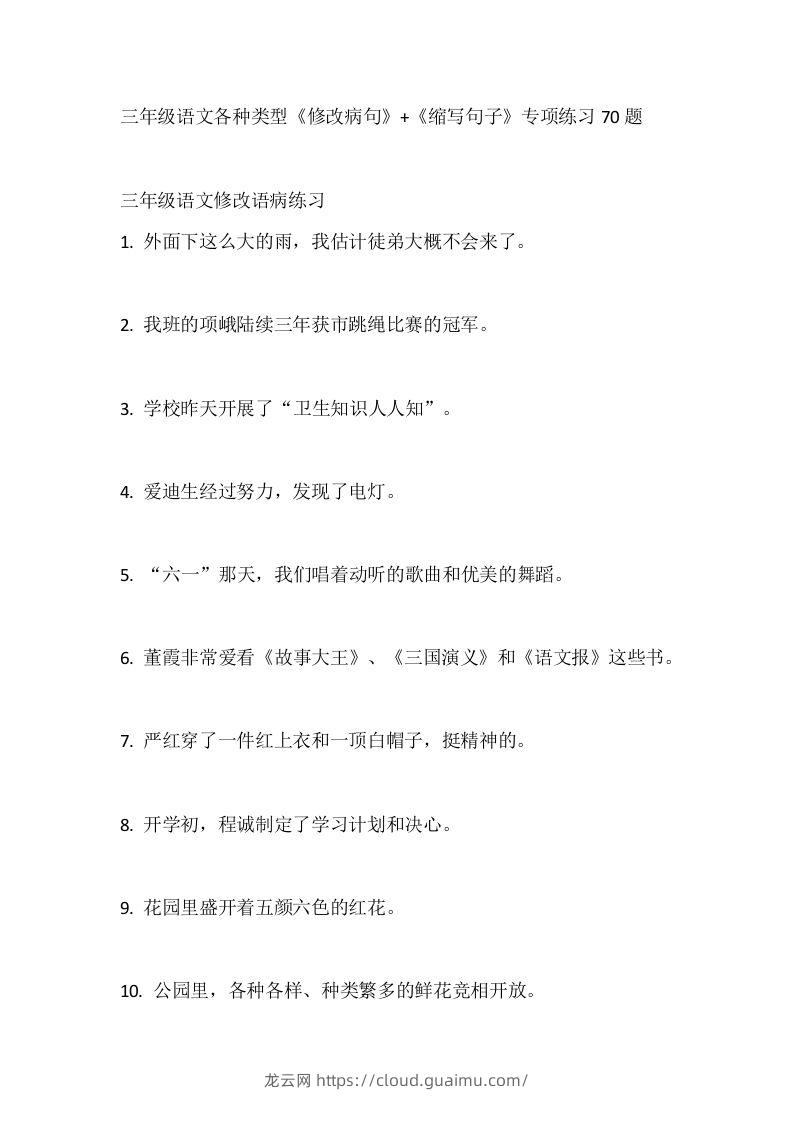 三年级语文各种类型《修改病句》+《缩写句子》专项练习 70 题

三年级语文修改语病练习

1. 外面下这么大的雨，我估计徒弟大概不会来了。

2. 我班的项峨陆续三年获市跳绳比赛的冠军。

3. 学校昨天开展了“卫生知识人人知”。

4. 爱迪生经过努力，发现了电灯。

5. “六一”那天，我们唱着动听的歌曲和优美的舞蹈。

6. 董霞非常爱看《故事大王》、《三国演义》和《语文报》这些书。

7. 严红穿了一件红上衣和一顶白帽子，挺精神的。

8. 开学初，程诚制定了学习计划和决心。

9. 花园里盛开着五颜六色的红花。

10. 公园里，各种各样、种类繁多的鲜花竞相开放。

龙云网 https://cloud.guaimu.com/